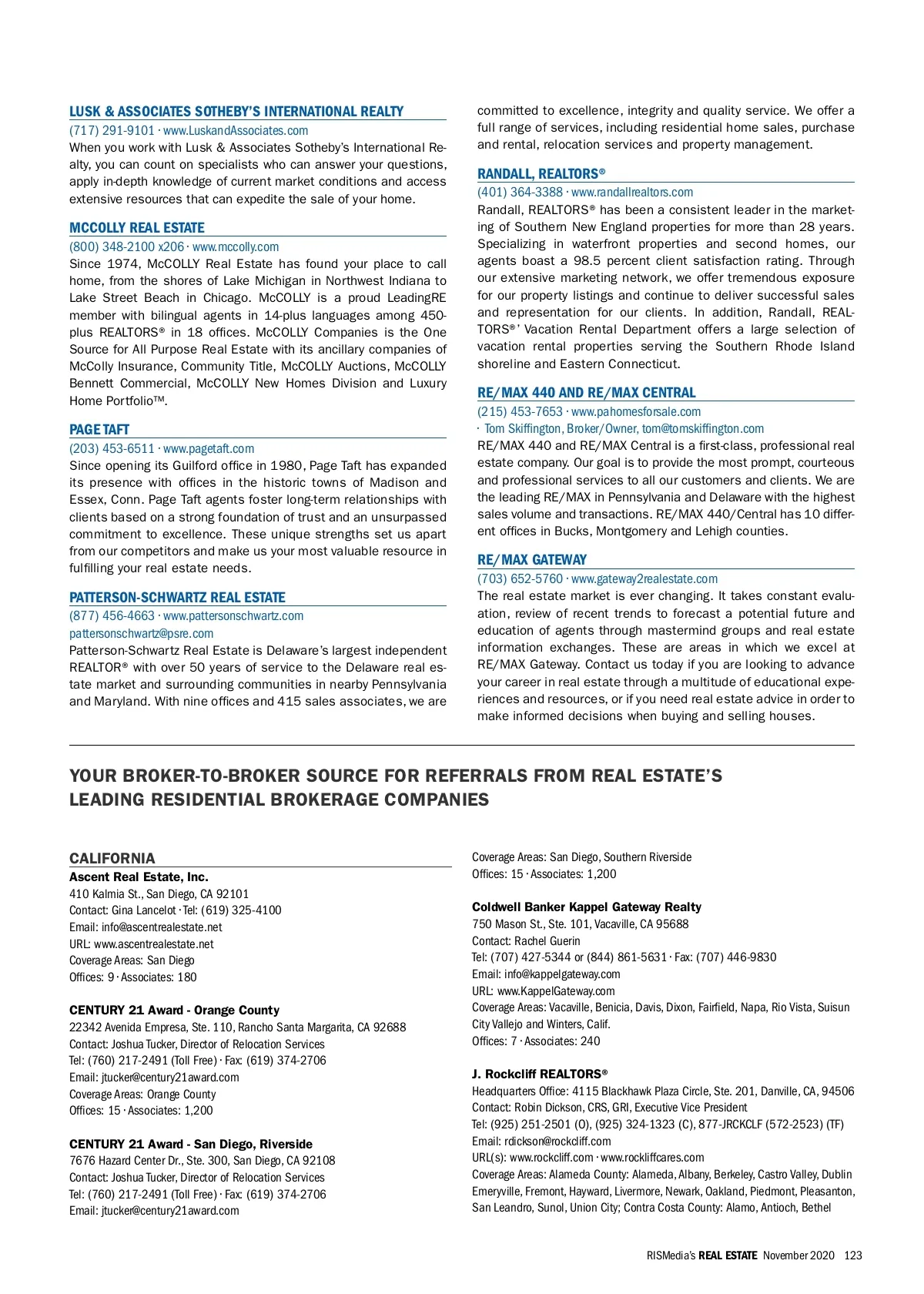 LUSK & ASSOCIATES SOTHEBY'S INTERNATIONAL REALTY
(717) 291-9101 · www.LuskandAssociates.com
When you work with Lusk & Associates Sotheby's International Realty, you can count on specialists who can answer your questions, apply in-depth knowledge of current market conditions and access extensive resources that can expedite the sale of your home.

MCCOLLY REAL ESTATE
(800) 348-2100 x206 · www.mccolly.com
Since 1974, McCOLLY Real Estate has found your place to call home, from the shores of Lake Michigan in Northwest Indiana to Lake Street Beach in Chicago. McCOLLY is a proud LeadingRE member with bilingual agents in 14-plus languages among 450-plus REALTORS® in 18 offices. McCOLLY Companies is the One Source for All Purpose Real Estate with its ancillary companies of McColly Insurance, Community Title, McCOLLY Auctions, McCOLLY Bennett Commercial, McCOLLY New Homes Division and Luxury Home Portfolio™.

PAGE TAFT
(203) 453-6511 · www.pagetaft.com
Since opening its Guilford office in 1980, Page Taft has expanded its presence with offices in the historic towns of Madison and Essex, Conn. Page Taft agents foster long-term relationships with clients based on a strong foundation of trust and an unsurpassed commitment to excellence. These unique strengths set us apart from our competitors and make us your most valuable resource in fulfilling your real estate needs.

PATTERSON-SCHWARTZ REAL ESTATE
(877) 456-4663 · www.pattersonschwartz.com
pattersonschwartz@psre.com
Patterson-Schwartz Real Estate is Delaware's largest independent REALTOR® with over 50 years of service to the Delaware real estate market and surrounding communities in nearby Pennsylvania and Maryland. With nine offices and 415 sales associates, we are committed to excellence, integrity and quality service. We offer a full range of services, including residential home sales, purchase and rental, relocation services and property management.

RANDALL, REALTORS®
(401) 364-3388 · www.randallrealtors.com
Randall, REALTORS® has been a consistent leader in the marketing of Southern New England properties for more than 28 years. Specializing in waterfront properties and second homes, our agents boast a 98.5 percent client satisfaction rating. Through our extensive marketing network, we offer tremendous exposure for our property listings and continue to deliver successful sales and representation for our clients. In addition, Randall, REALTORS®' Vacation Rental Department offers a large selection of vacation rental properties serving the Southern Rhode Island shoreline and Eastern Connecticut.

RE/MAX 440 AND RE/MAX CENTRAL
(215) 453-7653 · www.pahomesforsale.com
· Tom Skiffington, Broker/Owner, tom@tomskiffington.com
RE/MAX 440 and RE/MAX Central is a first-class, professional real estate company. Our goal is to provide the most prompt, courteous and professional services to all our customers and clients. We are the leading RE/MAX in Pennsylvania and Delaware with the highest sales volume and transactions. RE/MAX 440/Central has 10 different offices in Bucks, Montgomery and Lehigh counties.

RE/MAX GATEWAY
(703) 652-5760 · www.gateway2realestate.com
The real estate market is ever changing. It takes constant evaluation, review of recent trends to forecast a potential future and education of agents through mastermind groups and real estate information exchanges. These are areas in which we excel at RE/MAX Gateway. Contact us today if you are looking to advance your career in real estate through a multitude of educational experiences and resources, or if you need real estate advice in order to make informed decisions when buying and selling houses.

YOUR BROKER-TO-BROKER SOURCE FOR REFERRALS FROM REAL ESTATE'S LEADING RESIDENTIAL BROKERAGE COMPANIES

CALIFORNIA
Ascent Real Estate, Inc.
410 Kalmia St., San Diego, CA 92101
Contact: Gina Lancelot · Tel: (619) 325-4100
Email: info@ascentrealestate.net
URL: www.ascentrealestate.net
Coverage Areas: San Diego
Offices: 9 · Associates: 180

CENTURY 21 Award - Orange County
22342 Avenida Empresa, Ste. 110, Rancho Santa Margarita, CA 92688
Contact: Joshua Tucker, Director of Relocation Services
Tel: (760) 217-2491 (Toll Free) · Fax: (619) 374-2706
Email: jtucker@century21award.com
Coverage Areas: Orange County
Offices: 15 · Associates: 1,200

CENTURY 21 Award - San Diego, Riverside
7676 Hazard Center Dr., Ste. 300, San Diego, CA 92108
Contact: Joshua Tucker, Director of Relocation Services
Tel: (760) 217-2491 (Toll Free) · Fax: (619) 374-2706
Email: jtucker@century21award.com
Coverage Areas: San Diego, Southern Riverside
Offices: 15 · Associates: 1,200

Coldwell Banker Kappel Gateway Realty
750 Mason St., Ste. 101, Vacaville, CA 95688
Contact: Rachel Guerin
Tel: (707) 427-5344 or (844) 861-5631 · Fax: (707) 446-9830
Email: info@kappelgateway.com
URL: www.KappelGateway.com
Coverage Areas: Vacaville, Benicia, Davis, Dixon, Fairfield, Napa, Rio Vista, Suisun City Vallejo and Winters, Calif.
Offices: 7 · Associates: 240

J. Rockcliff REALTORS®
Headquarters Office: 4115 Blackhawk Plaza Circle, Ste. 201, Danville, CA, 94506
Contact: Robin Dickson, CRS, GRI, Executive Vice President
Tel: (925) 251-2501 (O), (925) 324-1323 (C), 877-JRCKCLF (572-2523) (TF)
Email: rdickson@rockcliff.com
URL(s): www.rockcliff.com · www.rockliffcares.com
Coverage Areas: Alameda County: Alameda, Albany, Berkeley, Castro Valley, Dublin Emeryville, Fremont, Hayward, Livermore, Newark, Oakland, Piedmont, Pleasanton, San Leandro, Sunol, Union City; Contra Costa County: Alamo, Antioch, Bethel

RISMedia's REAL ESTATE November 2020 123